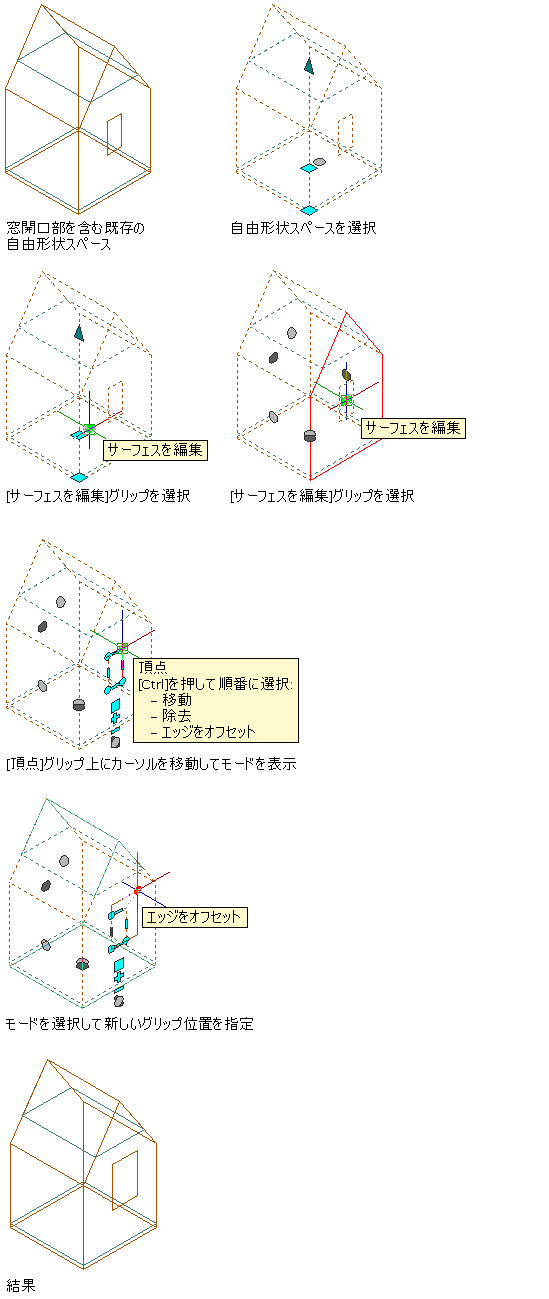 窓開口部を含む既存の自由形状スペース

自由形状スペースを選択

サーフェスを編集

[サーフェスを編集]グリップを選択

サーフェスを編集

[サーフェスを編集]グリップを選択

頂点
[Ctrl]を押して順番に選択:
– 移動
– 除去
– エッジをオフセット

[頂点]グリップ上にカーソルを移動してモードを表示

エッジをオフセット

モードを選択して新しいグリップ位置を指定

結果